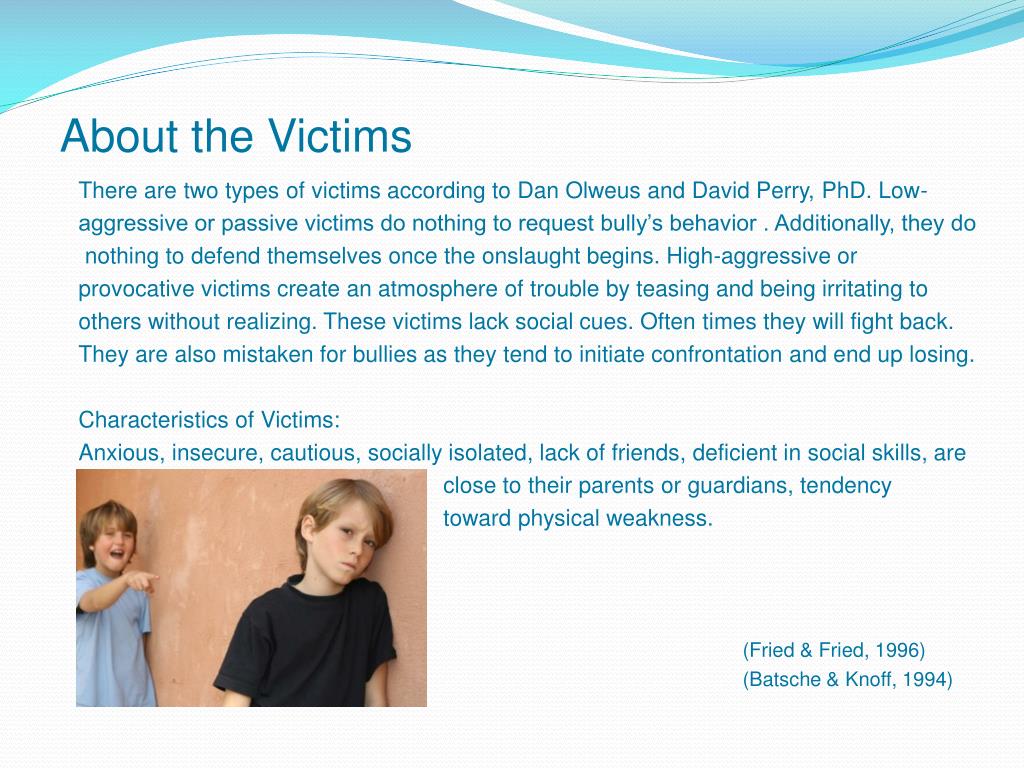 About the Victims

There are two types of victims according to Dan Olweus and David Perry, PhD. Low-aggressive or passive victims do nothing to request bully’s behavior . Additionally, they do nothing to defend themselves once the onslaught begins. High-aggressive or provocative victims create an atmosphere of trouble by teasing and being irritating to others without realizing. These victims lack social cues. Often times they will fight back. They are also mistaken for bullies as they tend to initiate confrontation and end up losing.

Characteristics of Victims:
Anxious, insecure, cautious, socially isolated, lack of friends, deficient in social skills, are close to their parents or guardians, tendency toward physical weakness.

(Fried & Fried, 1996)
(Batsche & Knoff, 1994)